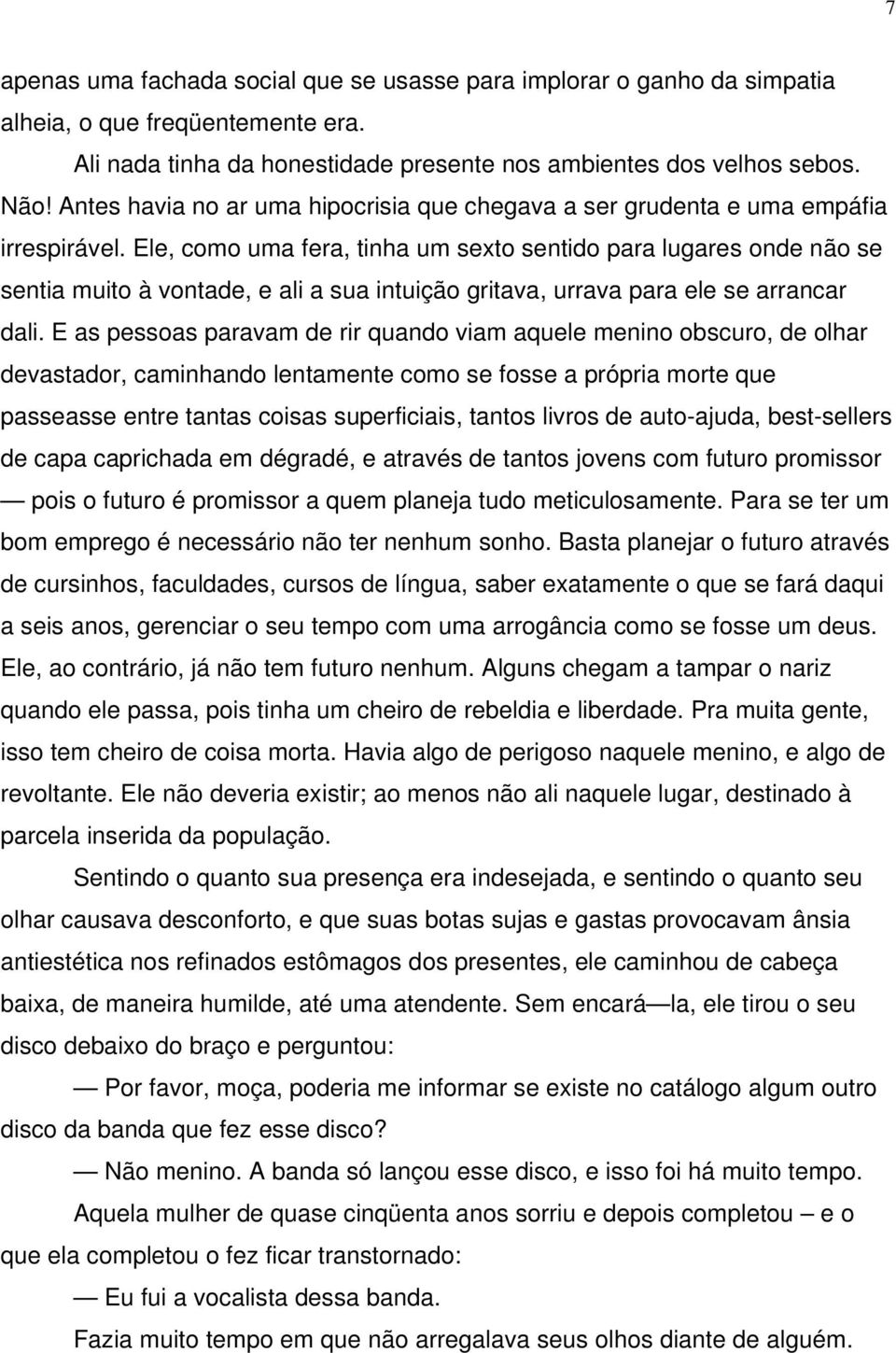 7

apenas uma fachada social que se usasse para implorar o ganho da simpatia alheia, o que freqüentemente era.

Ali nada tinha da honestidade presente nos ambientes dos velhos sebos. Não! Antes havia no ar uma hipocrisia que chegava a ser grudenta e uma empáfia irrespirável. Ele, como uma fera, tinha um sexto sentido para lugares onde não se sentia muito à vontade, e ali a sua intuição gritava, urrava para ele se arrancar dali. E as pessoas paravam de rir quando viam aquele menino obscuro, de olhar devastador, caminhando lentamente como se fosse a própria morte que passeasse entre tantas coisas superficiais, tantos livros de auto-ajuda, best-sellers de capa caprichada em dégradé, e através de tantos jovens com futuro promissor — pois o futuro é promissor a quem planeja tudo meticulosamente. Para se ter um bom emprego é necessário não ter nenhum sonho. Basta planejar o futuro através de cursinhos, faculdades, cursos de língua, saber exatamente o que se fará daqui a seis anos, gerenciar o seu tempo com uma arrogância como se fosse um deus. Ele, ao contrário, já não tem futuro nenhum. Alguns chegam a tampar o nariz quando ele passa, pois tinha um cheiro de rebeldia e liberdade. Pra muita gente, isso tem cheiro de coisa morta. Havia algo de perigoso naquele menino, e algo de revoltante. Ele não deveria existir; ao menos não ali naquele lugar, destinado à parcela inserida da população.

Sentindo o quanto sua presença era indesejada, e sentindo o quanto seu olhar causava desconforto, e que suas botas sujas e gastas provocavam ânsia antiestética nos refinados estômagos dos presentes, ele caminhou de cabeça baixa, de maneira humilde, até uma atendente. Sem encará—la, ele tirou o seu disco debaixo do braço e perguntou:

— Por favor, moça, poderia me informar se existe no catálogo algum outro disco da banda que fez esse disco?

— Não menino. A banda só lançou esse disco, e isso foi há muito tempo.

Aquela mulher de quase cinqüenta anos sorriu e depois completou – e o que ela completou o fez ficar transtornado:

— Eu fui a vocalista dessa banda.

Fazia muito tempo em que não arregalava seus olhos diante de alguém.